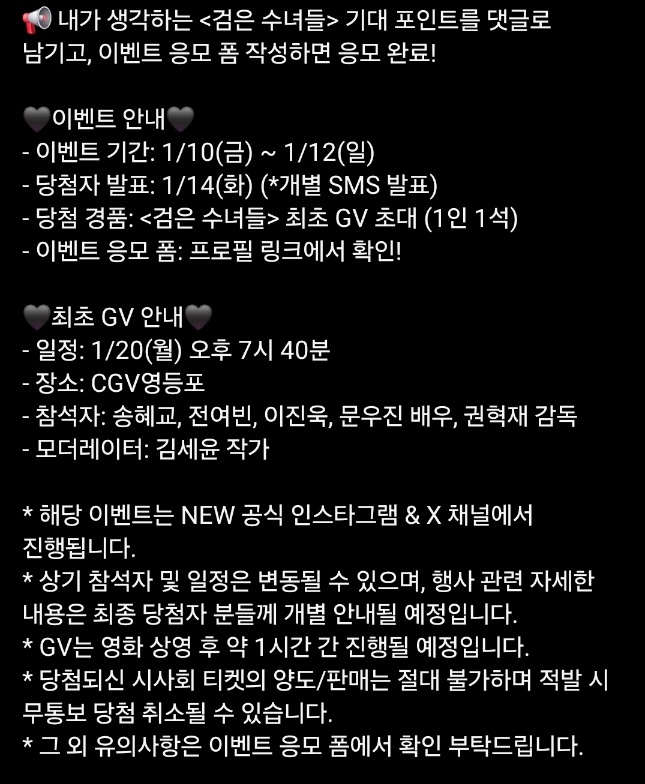 📢 내가 생각하는 <검은 수녀들> 기대 포인트를 댓글로 남기고, 이벤트 응모 폼 작성하면 응모 완료!

🖤이벤트 안내🖤
- 이벤트 기간: 1/10(금) ~ 1/12(일)
- 당첨자 발표: 1/14(화) (*개별 SMS 발표)
- 당첨 경품: <검은 수녀들> 최초 GV 초대 (1인 1석)
- 이벤트 응모 폼: 프로필 링크에서 확인!

🖤최초 GV 안내🖤
- 일정: 1/20(월) 오후 7시 40분
- 장소: CGV영등포
- 참석자: 송혜교, 전여빈, 이진욱, 문우진 배우, 권혁재 감독
- 모더레이터: 김세윤 작가

* 해당 이벤트는 NEW 공식 인스타그램 & X 채널에서 진행됩니다.
* 상기 참석자 및 일정은 변동될 수 있으며, 행사 관련 자세한 내용은 최종 당첨자 분들께 개별 안내될 예정입니다.
* GV는 영화 상영 후 약 1시간 간 진행될 예정입니다.
* 당첨되신 시사회 티켓의 양도/판매는 절대 불가하며 적발 시 무통보 당첨 취소될 수 있습니다.
* 그 외 유의사항은 이벤트 응모 폼에서 확인 부탁드립니다.